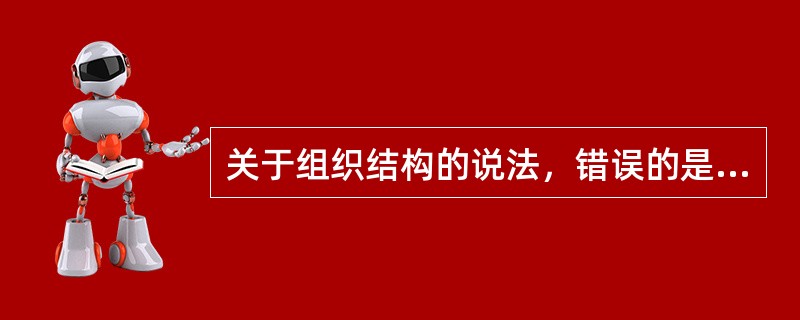 关于组织结构的说法，错误的是...